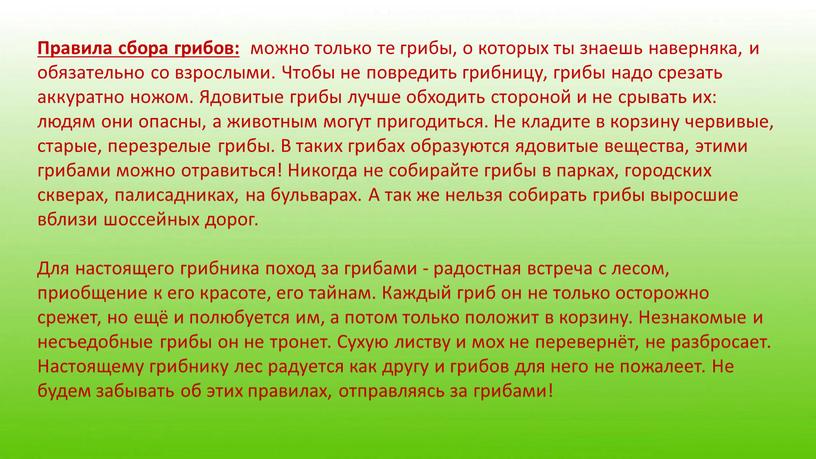 Правила сбора грибов: можно только те грибы, о которых ты знаешь наверняка, и обязательно со взрослыми. Чтобы не повредить грибницу, грибы надо срезать аккуратно ножом. Ядовитые грибы лучше обходить стороной и не срывать их: людям они опасны, а животным могут пригодиться. Не кладите в корзину червивые, старые, перезрелые грибы. В таких грибах образуются ядовитые вещества, этими грибами можно отравиться! Никогда не собирайте грибы в парках, городских скверах, палисадниках, на бульварах. А так же нельзя собирать грибы выросшие вблизи шоссейных дорог.

Для настоящего грибника поход за грибами - радостная встреча с лесом, приобщение к его красоте, его тайнам. Каждый гриб он не только осторожно срежет, но ещё и полюбуется им, а потом только положит в корзину. Незнакомые и несъедобные грибы он не тронет. Сухую листву и мох не перевернёт, не разбросает. Настоящему грибнику лес радуется как другу и грибов для него не пожалеет. Не будем забывать об этих правилах, отправляясь за грибами!